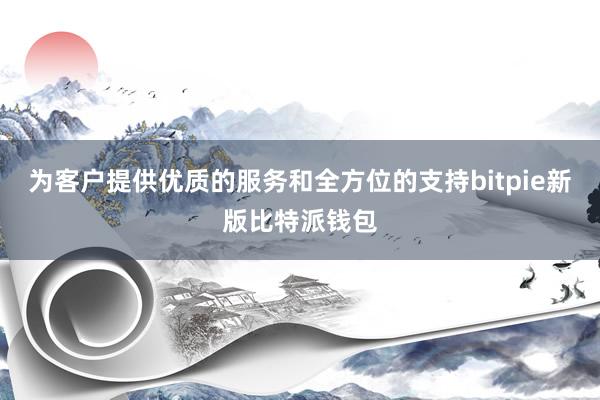 为客户提供优质的服务和全方位的支持bitpie新版比特派钱包